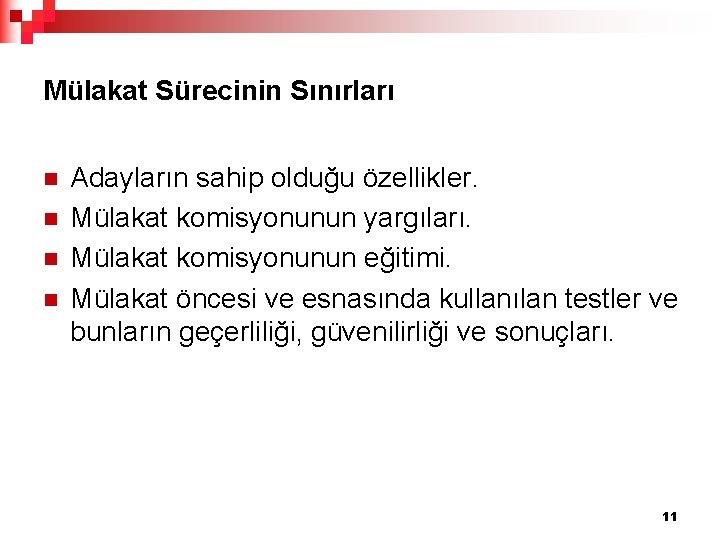 Mülakat Sürecinin Sınırları

- Adayların sahip olduğu özellikler.
- Mülakat komisyonunun yargıları.
- Mülakat komisyonunun eğitimi.
- Mülakat öncesi ve esnasında kullanılan testler ve bunların geçerliliği, güvenilirliği ve sonuçları.

11